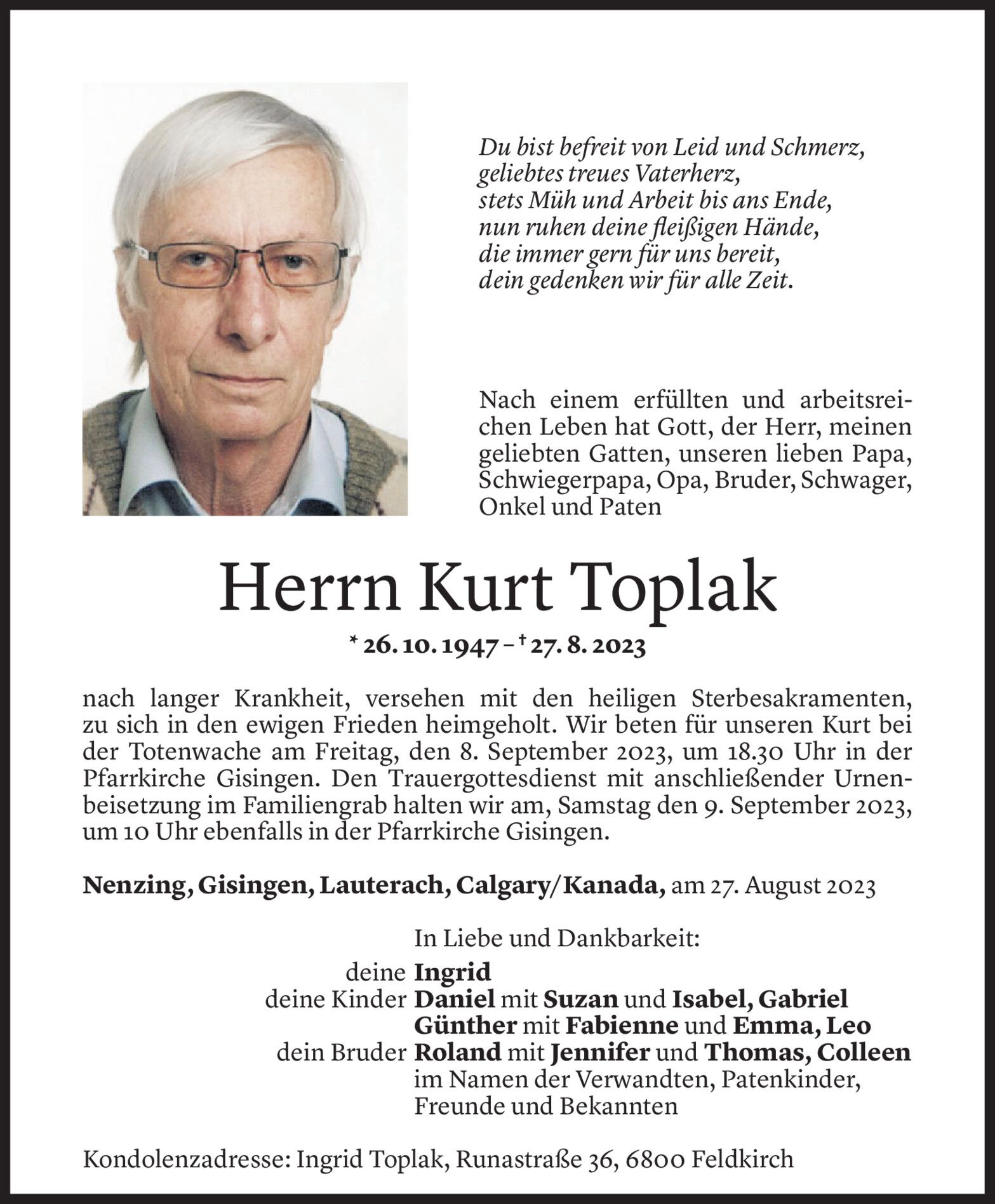 Du bist befreit von Leid und Schmerz,
geliebtes treues Vaterherz,
stets Müh und Arbeit bis ans Ende,
nun ruhen deine fleißigen Hände,
die immer gern für uns bereit,
dein gedenken wir für alle Zeit.

Nach einem erfüllten und arbeitsreichen Leben hat Gott, der Herr, meinen geliebten Gatten, unseren lieben Papa, Schwiegerpapa, Opa, Bruder, Schwager, Onkel und Paten

Herrn Kurt Toplak

* 26. 10. 1947 – † 27. 8. 2023

nach langer Krankheit, versehen mit den heiligen Sterbesakramenten, zu sich in den ewigen Frieden heimgeholt. Wir beten für unseren Kurt bei der Totenwache am Freitag, den 8. September 2023, um 18.30 Uhr in der Pfarrkirche Gisingen. Den Trauergottesdienst mit anschließender Urnenbeisetzung im Familiengrab halten wir am, Samstag den 9. September 2023, um 10 Uhr ebenfalls in der Pfarrkirche Gisingen.

Nenzing, Gisingen, Lauterach, Calgary/Kanada, am 27. August 2023

In Liebe und Dankbarkeit:
deine Ingrid
deine Kinder Daniel mit Suzan und Isabel, Gabriel
Günther mit Fabienne und Emma, Leo
dein Bruder Roland mit Jennifer und Thomas, Colleen
im Namen der Verwandten, Patenkinder, Freunde und Bekannten

Kondolenzadresse: Ingrid Toplak, Runastraße 36, 6800 Feldkirch